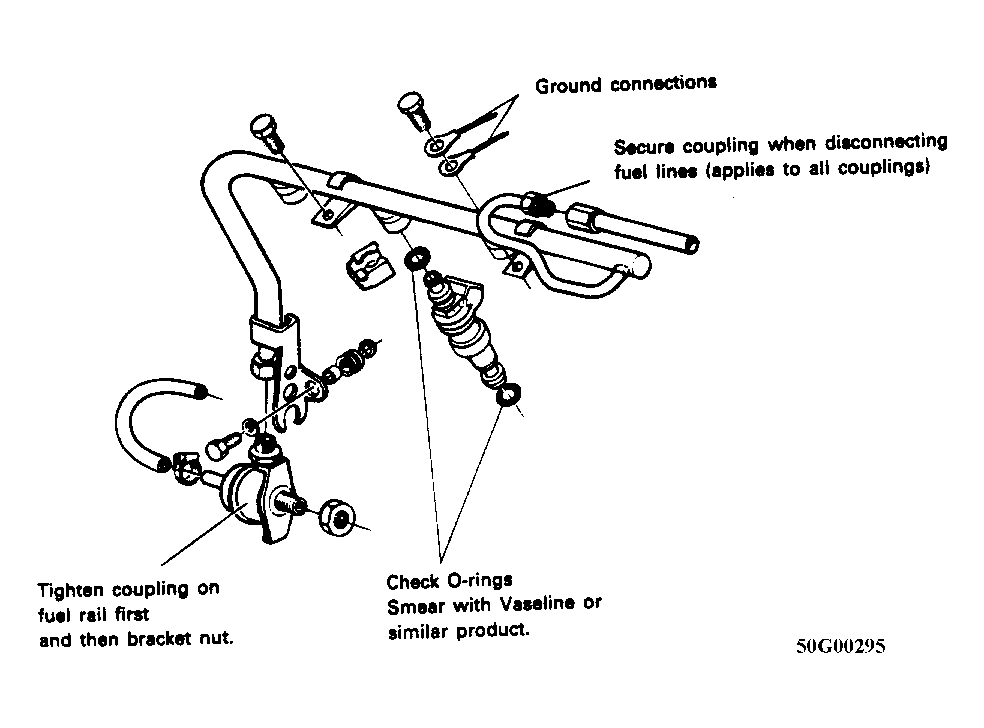 Ground connections

Secure coupling when disconnecting fuel lines (applies to all couplings)

Tighten coupling on fuel rail first and then bracket nut.

Check O-rings
Smear with Vaseline or similar product.

50G00295